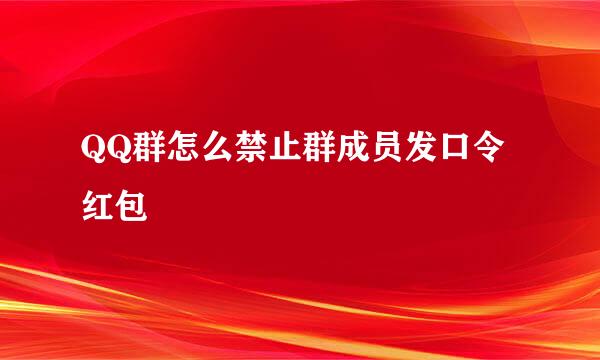 QQ群怎么禁止群成员发口令红包